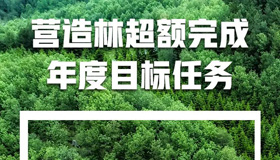 营造林超额完成
年度目标任务